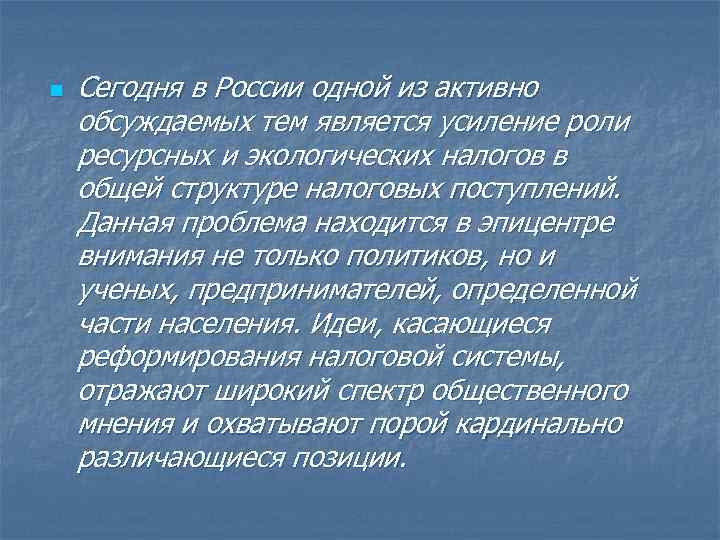 Сегодня в России одной из активно обсуждаемых тем является усиление роли ресурсных и экологических налогов в общей структуре налоговых поступлений. Данная проблема находится в эпицентре внимания не только политиков, но и ученых, предпринимателей, определенной части населения. Идеи, касающиеся реформирования налоговой системы, отражают широкий спектр общественного мнения и охватывают порой кардинально различающиеся позиции.